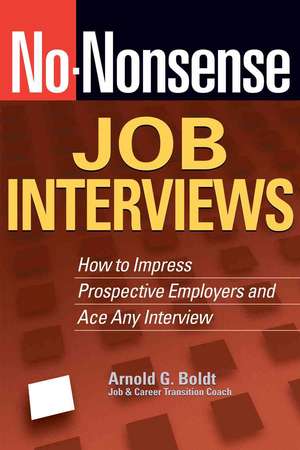 No-Nonsense

JOB INTERVIEWS

How to Impress Prospective Employers and Ace Any Interview

Arnold G. Boldt
Job & Career Transition Coach